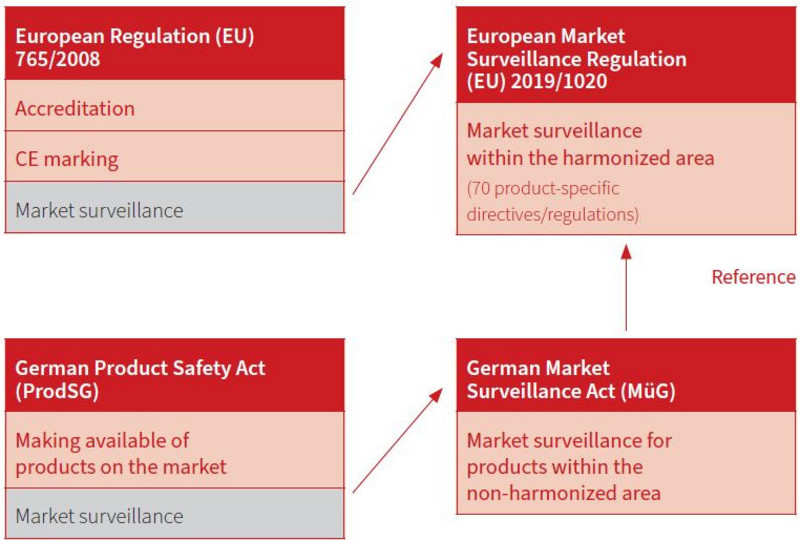 European Regulation (EU) 765/2008

Accreditation

CE marking

Market surveillance

European Market Surveillance Regulation (EU) 2019/1020

Market surveillance within the harmonized area

(70 product-specific directives/regulations)

Reference

German Product Safety Act (ProdSG)

Making available of products on the market

Market surveillance

German Market Surveillance Act (MüG)

Market surveillance for products within the non-harmonized area